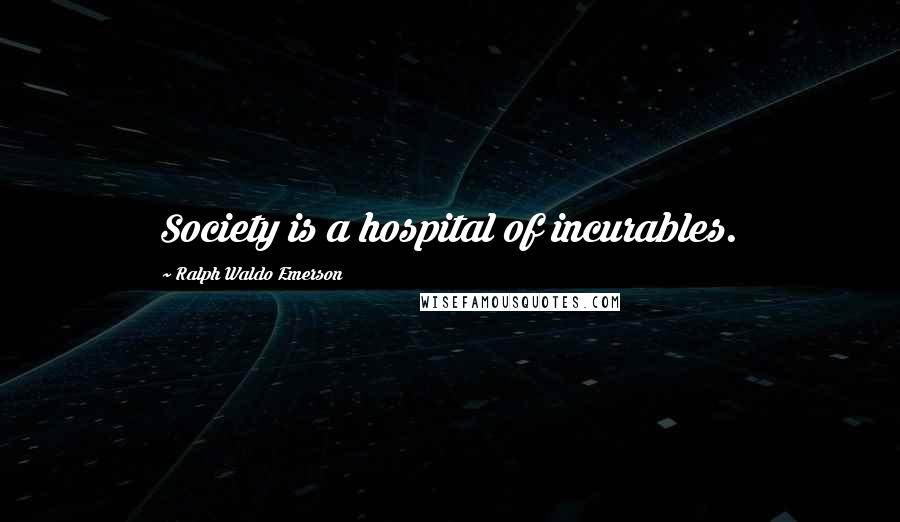 Society is a hospital of incurables.

~ Ralph Waldo Emerson

WISEFAMOUSQUOTES.COM